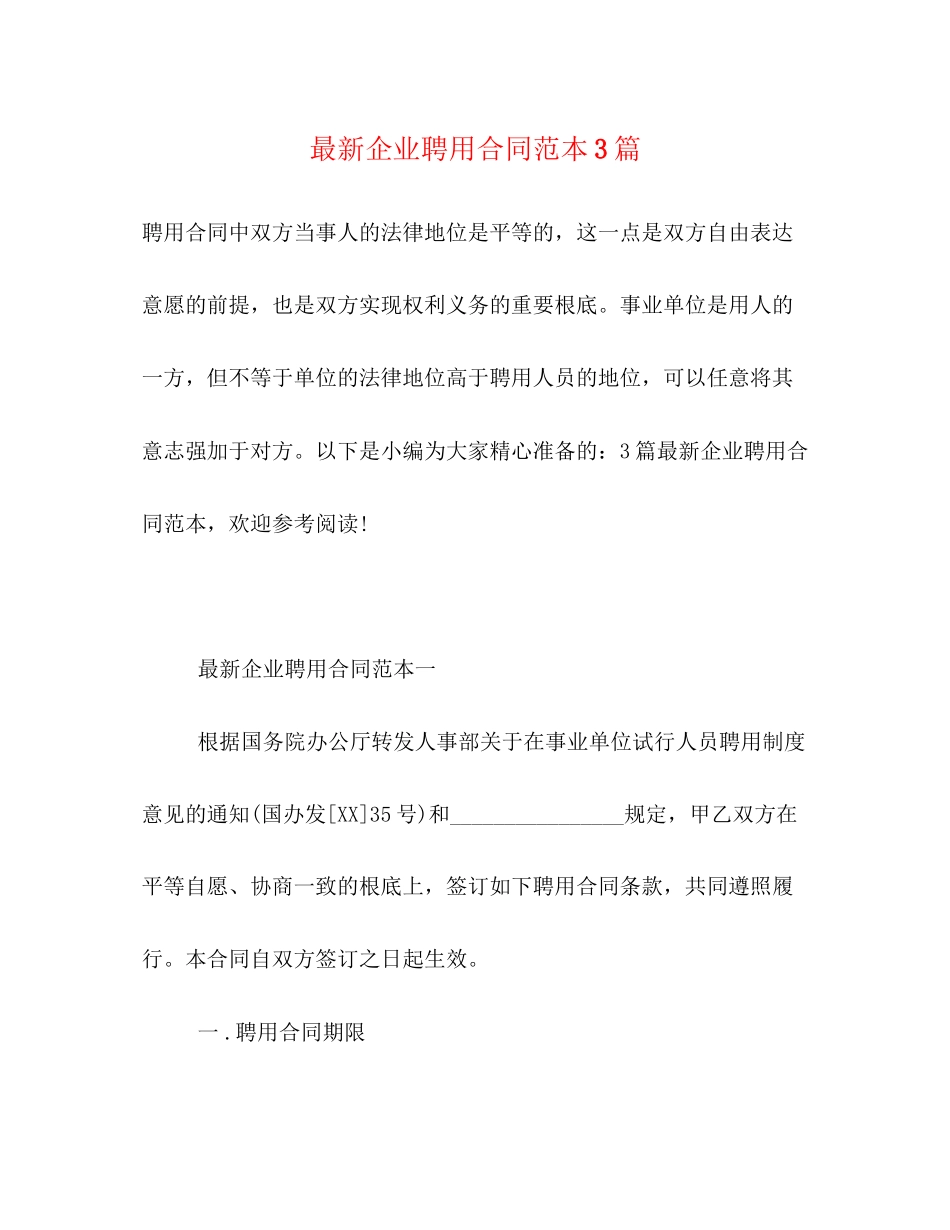 最新企业聘用合同范本3篇

聘用合同中双方当事人的法律地位是平等的，这一点是双方自由表达意愿的前提，也是双方实现权利义务的重要根底。事业单位是用人的一方，但不等于单位的法律地位高于聘用人员的地位，可以任意将其意志强加于对方。以下是小编为大家精心准备的：3篇最新企业聘用合同范本，欢迎参考阅读!

最新企业聘用合同范本一

根据国务院办公厅转发人事部关于在事业单位试行人员聘用制度意见的通知(国办发[XX]35号)和________________规定，甲乙双方在平等自愿、协商一致的根底上，签订如下聘用合同条款，共同遵照履行。本合同自双方签订之日起生效。

一.聘用合同期限